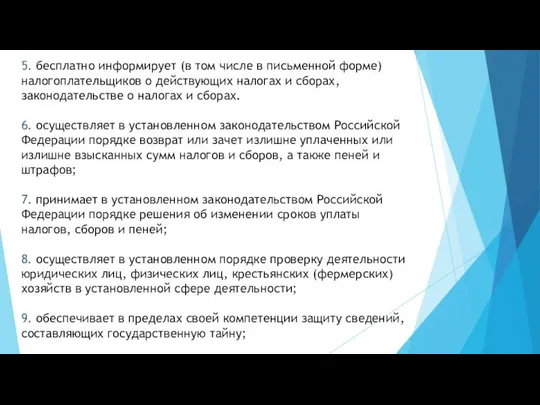 5. бесплатно информирует (в том числе в письменной форме) налогоплательщиков о действующих налогах и сборах, законодательстве о налогах и сборах.

6. осуществляет в установленном законодательством Российской Федерации порядке возврат или зачет излишне уплаченных или излишне взысканных сумм налогов и сборов, а также пеней и штрафов;

7. принимает в установленном законодательством Российской Федерации порядке решения об изменении сроков уплаты налогов, сборов и пеней;

8. осуществляет в установленном порядке проверку деятельности юридических лиц, физических лиц, крестьянских (фермерских) хозяйств в установленной сфере деятельности;

9. обеспечивает в пределах своей компетенции защиту сведений, составляющих государственную тайну;